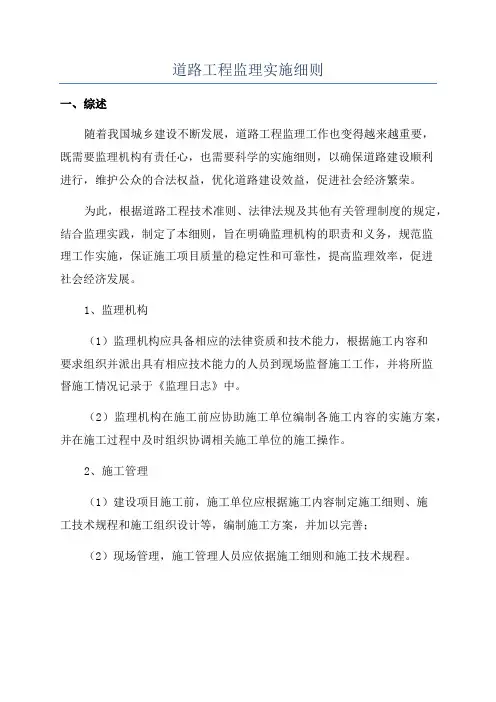 道路工程监理实施细则

一、综述

随着我国城乡建设不断发展，道路工程监理工作也变得越来越重要，既需要监理机构有责任心，也需要科学的实施细则，以确保道路建设顺利进行，维护公众的合法权益，优化道路建设效益，促进社会经济繁荣。

为此，根据道路工程技术准则、法律法规及其他有关管理制度的规定，结合监理实践，制定了本细则，旨在明确监理机构的职责和义务，规范监理工作实施，保证施工项目质量的稳定性和可靠性，提高监理效率，促进社会经济发展。

1、监理机构

（1）监理机构应具备相应的法律资质和技术能力，根据施工内容和要求组织并派出具有相应技术能力的人员到现场监督施工工作，并将所监督施工情况记录于《监理日志》中。

（2）监理机构在施工前应协助施工单位编制各施工内容的实施方案，并在施工过程中及时组织协调相关施工单位的施工操作。

2、施工管理

（1）建设项目施工前，施工单位应根据施工内容制定施工细则、施工技术规程和施工组织设计等，编制施工方案，并加以完善；

（2）现场管理，施工管理人员应依据施工细则和施工技术规程。